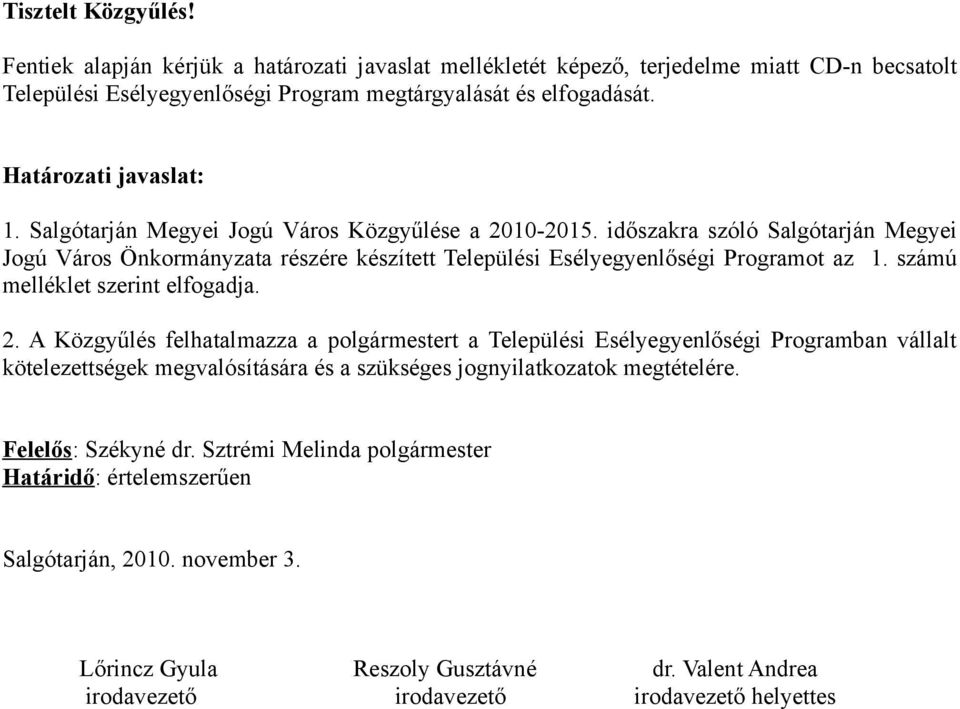 Tisztelt Közgyűlés!

Fentiek alapján kérjük a határozati javaslat mellékletét képező, terjedelme miatt CD-n becsatolt Települési Esélyegyenlőségi Program megtárgyalását és elfogadását.

Határozati javaslat:

1. Salgótarján Megyei Jogú Város Közgyűlése a 2010-2015. időszakra szóló Salgótarján Megyei Jogú Város Önkormányzata részére készített Települési Esélyegyenlőségi Programot az 1. számú melléklet szerint elfogadja.

2. A Közgyűlés felhatalmazza a polgármestert a Települési Esélyegyenlőségi Programban vállalt kötelezettségek megvalósítására és a szükséges jognyilatkozatok megtételére.

Felelős: Székyné dr. Sztrémi Melinda polgármester
Határidő: értelemszerűen

Salgótarján, 2010. november 3.

Lőrincz Gyula
irodavezető

Reszoly Gusztávné
irodavezető

dr. Valent Andrea
irodavezető helyettes